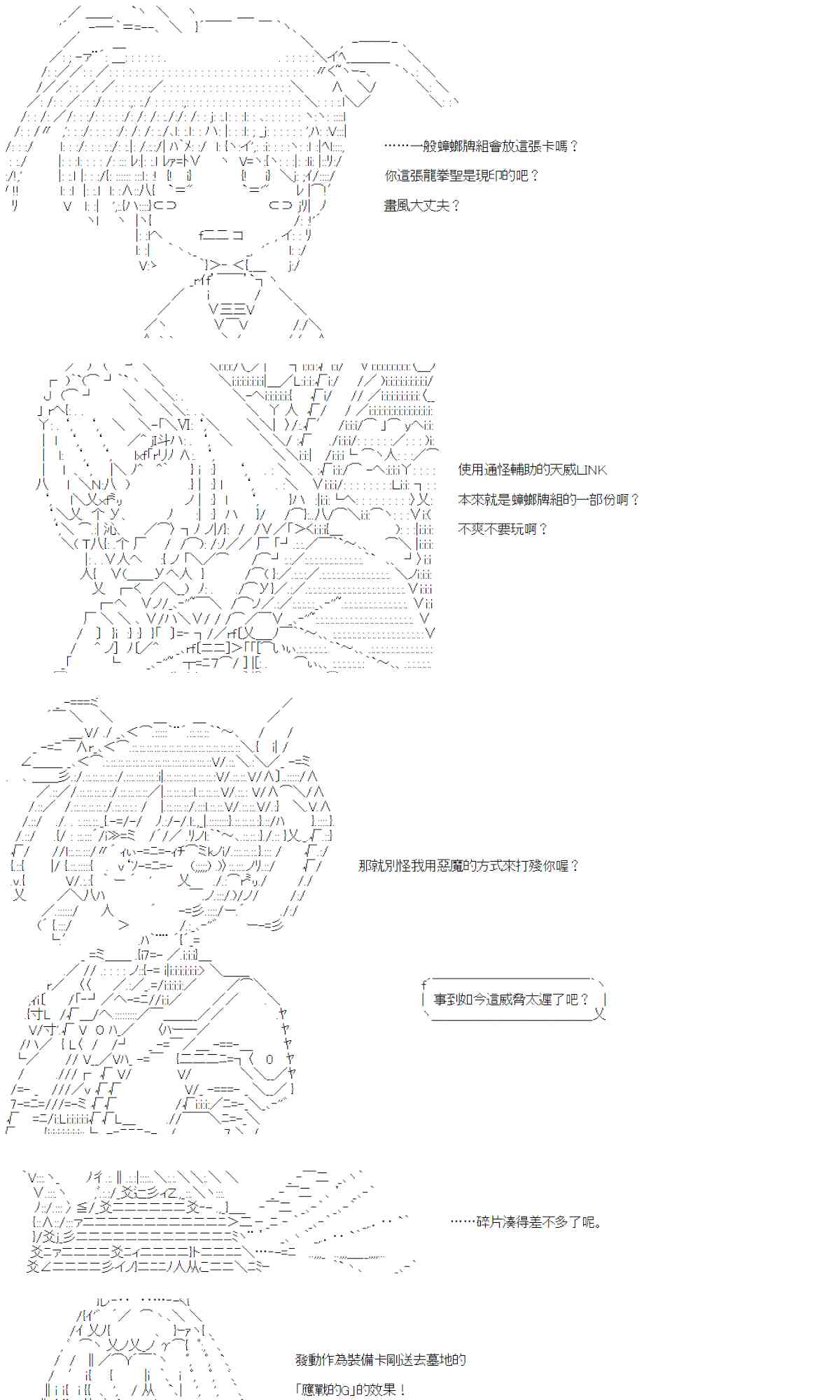 ……一般蟑螂牌組會放這張卡嗎？

你這張龍拳聖是現印的吧？

畫風大丈夫？

使用通怪輔助的天威LINK

本來就是蟑螂牌組的一部份啊？

不爽不要玩啊？

那就別怪我用惡魔的方式來打殘你喔？

事到如今這威脅太遲了吧？

……碎片湊得差不多了呢。

發動作為裝備卡剛送去墓地的

「應戰的G」的效果！